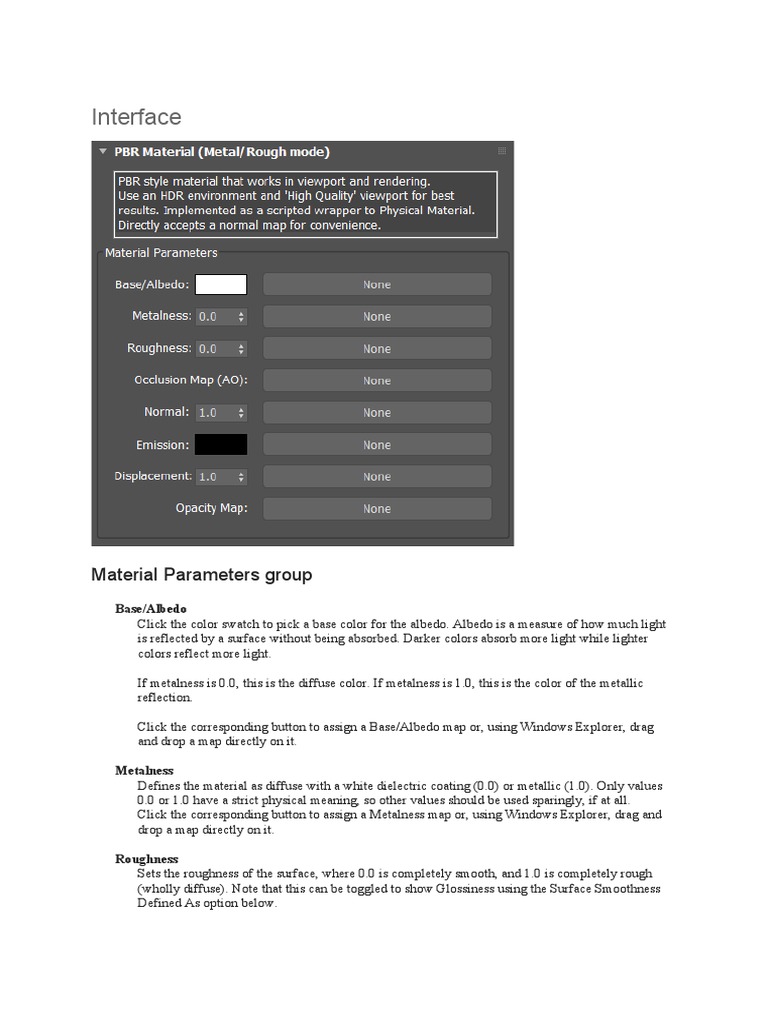 Interface

PBR Material (Metal/Rough mode)

PBR style material that works in viewport and rendering.
Use an HDR environment and 'High Quality' viewport for best results. Implemented as a scripted wrapper to Physical Material. Directly accepts a normal map for convenience.

Material Parameters

Base/Albedo: None

Metalness: 0.0 None

Roughness: 0.0 None

Occlusion Map (AO): None

Normal: 1.0 None

Emission: None

Displacement: 1.0 None

Opacity Map: None

Material Parameters group

Base/Albedo

Click the color swatch to pick a base color for the albedo. Albedo is a measure of how much light is reflected by a surface without being absorbed. Darker colors absorb more light while lighter colors reflect more light.

If metalness is 0.0, this is the diffuse color. If metalness is 1.0, this is the color of the metallic reflection.

Click the corresponding button to assign a Base/Albedo map or, using Windows Explorer, drag and drop a map directly on it.

Metalness

Defines the material as diffuse with a white dielectric coating (0.0) or metallic (1.0). Only values 0.0 or 1.0 have a strict physical meaning, so other values should be used sparingly, if at all. Click the corresponding button to assign a Metalness map or, using Windows Explorer, drag and drop a map directly on it.

Roughness

Sets the roughness of the surface, where 0.0 is completely smooth, and 1.0 is completely rough (wholly diffuse). Note that this can be toggled to show Glossiness using the Surface Smoothness Defined As option below.